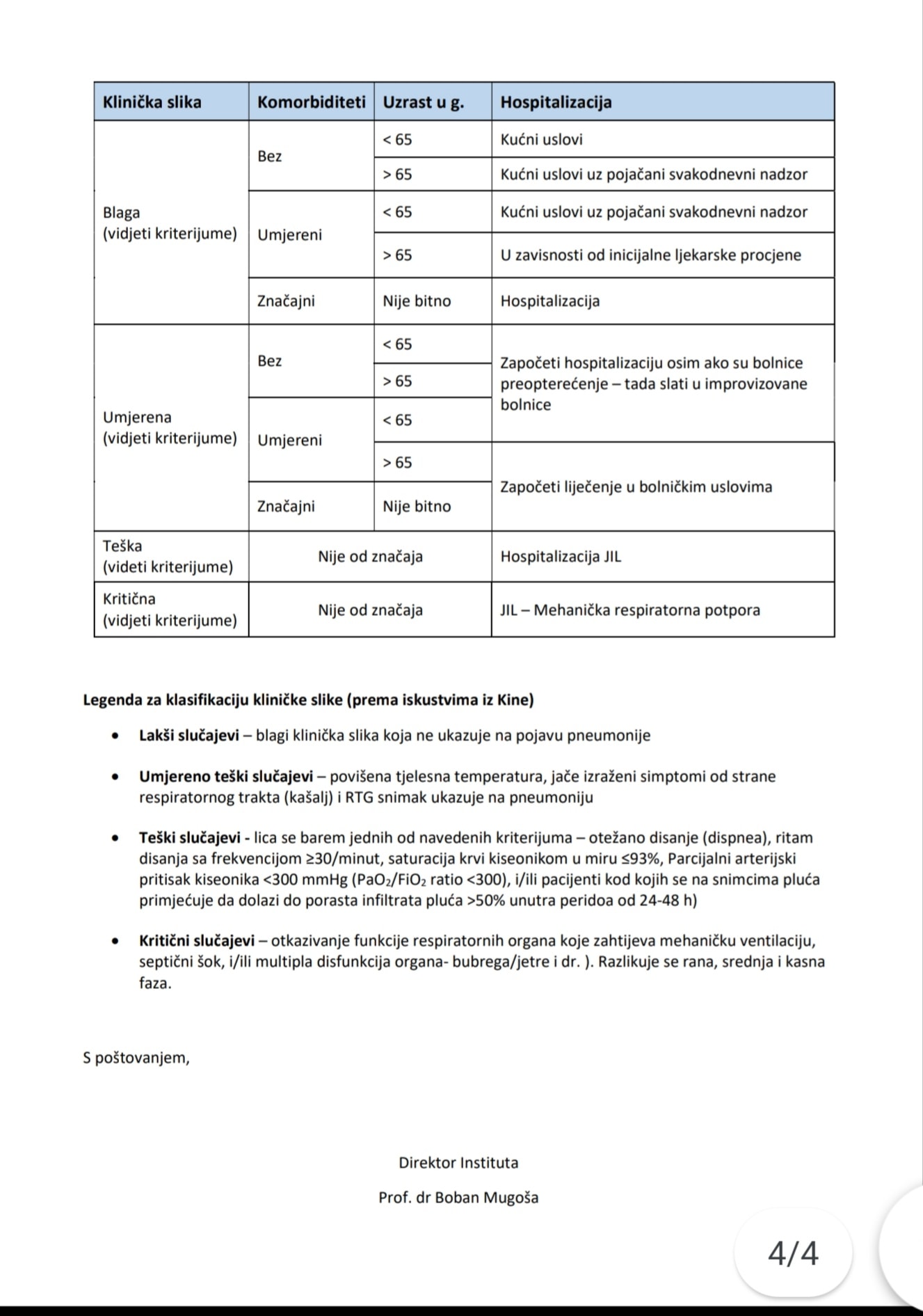 | Klinička slika | Komorbiditeti | Uzrast u g. | Hospitalizacija |
|---|---|---|---|
| Blaga (vidjeti kriterijume) | Bez | < 65 | Kućni uslovi |
| | | > 65 | Kućni uslovi uz pojačani svakodnevni nadzor |
| | Umjereni | < 65 | Kućni uslovi uz pojačani svakodnevni nadzor |
| | | > 65 | U zavisnosti od inicijalne ljekarske procjene |
| | Značajni | Nije bitno | Hospitalizacija |
| Umjerena (vidjeti kriterijume) | Bez | < 65 | Započeti hospitalizaciju osim ako su bolnice preopterećenje – tada slati u improvizovane bolnice |
| | | > 65 | |
| | Umjereni | < 65 | |
| | | > 65 | Započeti liječenje u bolničkim uslovima |
| | Značajni | Nije bitno | |
| Teška (videti kriterijume) | Nije od značaja | | Hospitalizacija JIL |
| Kritična (vidjeti kriterijume) | Nije od značaja | | JIL – Mehanička respiratorna potpora |

Legenda za klasifikaciju kliničke slike (prema iskustvima iz Kine)

• Lakši slučajevi – blagi klinička slika koja ne ukazuje na pojavu pneumonije

• Umjereno teški slučajevi – povišena tjelesna temperatura, jače izraženi simptomi od strane respiratornog trakta (kašalj) i RTG snimak ukazuje na pneumoniju

• Teški slučajevi - lica se barem jednih od navedenih kriterijuma – otežano disanje (dispnea), ritam disanja sa frekvencijom ≥30/minut, saturacija krvi kiseonikom u miru ≤93%, Parcijalni arterijski pritisak kiseonika <300 mmHg ($PaO_2/FiO_2$ ratio <300), i/ili pacijenti kod kojih se na snimcima pluća primjećuje da dolazi do porasta infiltrata pluća >50% unutra peridoa od 24-48 h)

• Kritični slučajevi – otkazivanje funkcije respiratornih organa koje zahtijeva mehaničku ventilaciju, septični šok, i/ili multipla disfunkcija organa- bubrega/jetre i dr. ). Razlikuje se rana, srednja i kasna faza.

S poštovanjem,

Direktor Instituta

Prof. dr Boban Mugoša

4/4